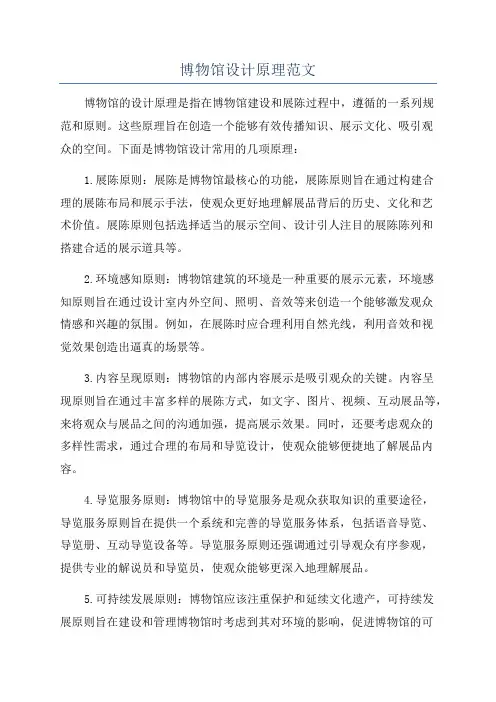 博物馆设计原理范文

博物馆的设计原理是指在博物馆建设和展陈过程中，遵循的一系列规范和原则。这些原理旨在创造一个能够有效传播知识、展示文化、吸引观众的空间。下面是博物馆设计常用的几项原理：

1.展陈原则：展陈是博物馆最核心的功能，展陈原则旨在通过构建合理的展陈布局和展示手法，使观众更好地理解展品背后的历史、文化和艺术价值。展陈原则包括选择适当的展示空间、设计引人注目的展陈陈列和搭建合适的展示道具等。

2.环境感知原则：博物馆建筑的环境是一种重要的展示元素，环境感知原则旨在通过设计室内外空间、照明、音效等来创造一个能够激发观众情感和兴趣的氛围。例如，在展陈时应合理利用自然光线，利用音效和视觉效果创造出逼真的场景等。

3.内容呈现原则：博物馆的内部内容展示是吸引观众的关键。内容呈现原则旨在通过丰富多样的展陈方式，如文字、图片、视频、互动展品等，来将观众与展品之间的沟通加强，提高展示效果。同时，还要考虑观众的多样性需求，通过合理的布局和导览设计，使观众能够便捷地了解展品内容。

4.导览服务原则：博物馆中的导览服务是观众获取知识的重要途径，导览服务原则旨在提供一个系统和完善的导览服务体系，包括语音导览、导览册、互动导览设备等。导览服务原则还强调通过引导观众有序参观，提供专业的解说员和导览员，使观众能够更深入地理解展品。

5.可持续发展原则：博物馆应该注重保护和延续文化遗产，可持续发展原则旨在建设和管理博物馆时考虑到其对环境的影响，促进博物馆的可